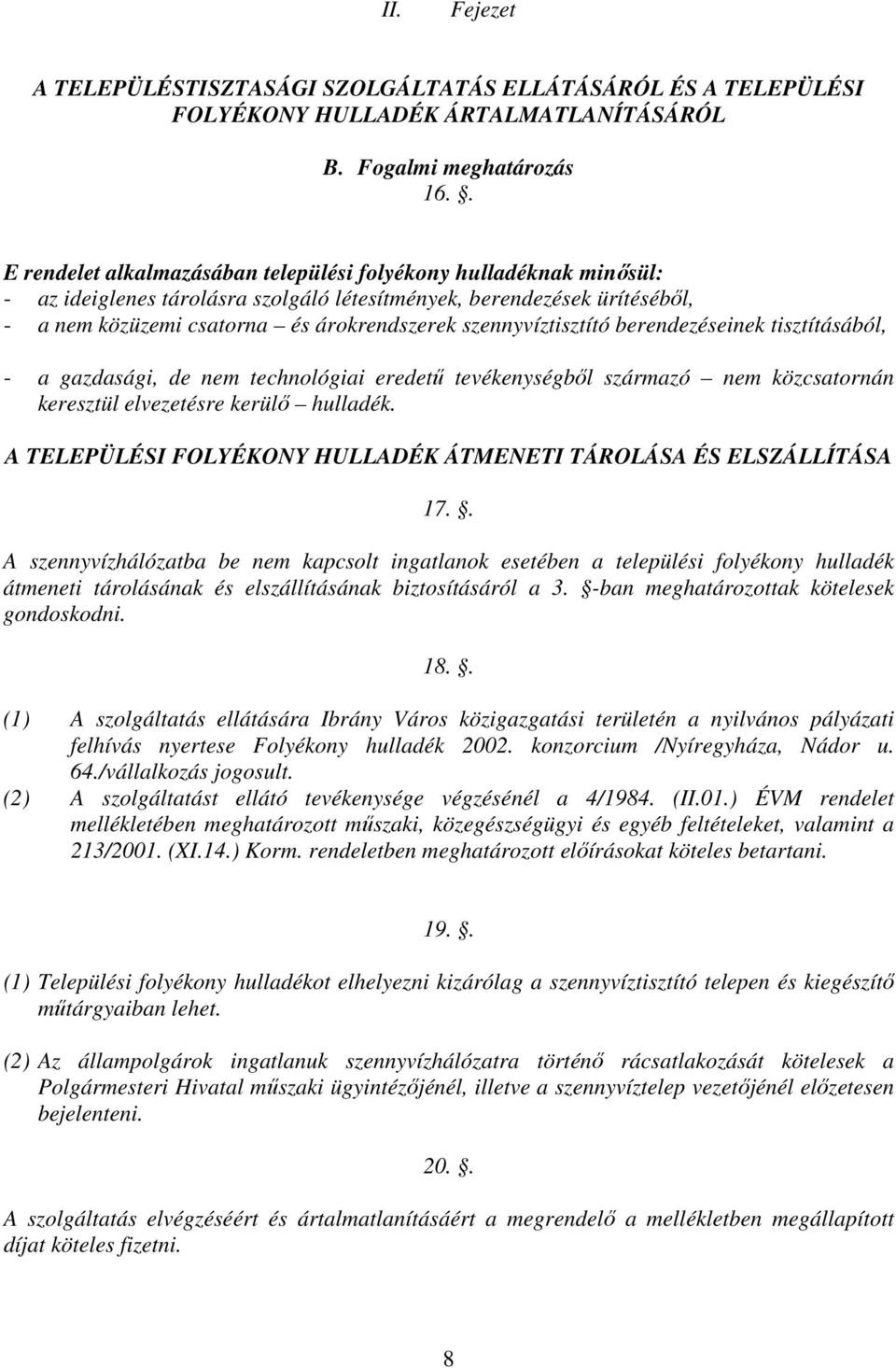 II. Fejezet

A TELEPÜLÉSTISZTASÁGI SZOLGÁLTATÁS ELLÁTÁSÁRÓL ÉS A TELEPÜLÉSI FOLYÉKONY HULLADÉK ÁRTALMATLANÍTÁSÁRÓL

B. Fogalmi meghatározás

16. .

E rendelet alkalmazásában települési folyékony hulladéknak minősül:
- az ideiglenes tárolásra szolgáló létesítmények, berendezések ürítéséből,
- a nem közüzemi csatorna – és árokrendszerek szennyvíztisztító berendezéseinek tisztításából,

- a gazdasági, de nem technológiai eredetű tevékenységből származó – nem közcsatornán keresztül elvezetésre kerülő – hulladék.

A TELEPÜLÉSI FOLYÉKONY HULLADÉK ÁTMENETI TÁROLÁSA ÉS ELSZÁLLÍTÁSA

17. .

A szennyvízhálózatba be nem kapcsolt ingatlanok esetében a települési folyékony hulladék átmeneti tárolásának és elszállításának biztosításáról a 3. -ban meghatározottak kötelesek gondoskodni.

18. .

(1) A szolgáltatás ellátására Ibrány Város közigazgatási területén a nyilvános pályázati felhívás nyertese Folyékony hulladék 2002. konzorcium /Nyíregyháza, Nádor u. 64./vállalkozás jogosult.
(2) A szolgáltatást ellátó tevékenysége végzésénél a 4/1984. (II.01.) ÉVM rendelet mellékletében meghatározott műszaki, közegészségügyi és egyéb feltételeket, valamint a 213/2001. (XI.14.) Korm. rendeletben meghatározott előírásokat köteles betartani.

19. .

(1) Települési folyékony hulladékot elhelyezni kizárólag a szennyvíztisztító telepen és kiegészítő műtárgyaiban lehet.

(2) Az állampolgárok ingatlanuk szennyvízhálózatra történő rácsatlakozását kötelesek a Polgármesteri Hivatal műszaki ügyintézőjénél, illetve a szennyvíztelep vezetőjénél előzetesen bejelenteni.

20. .

A szolgáltatás elvégzéséért és ártalmatlanításáért a megrendelő a mellékletben megállapított díjat köteles fizetni.

8